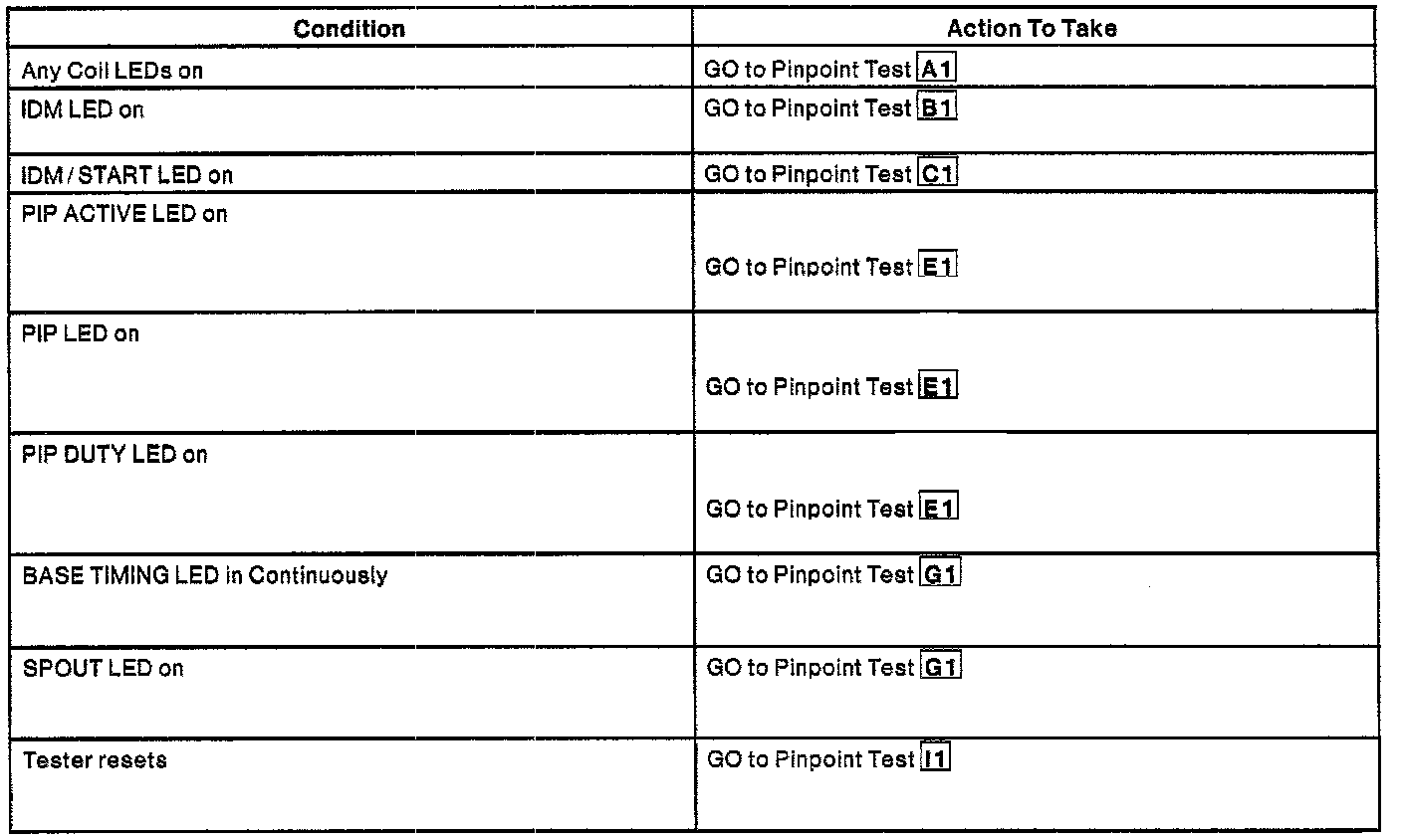 | Condition | Action To Take |
|---|---|
| Any Coil LEDs on | GO to Pinpoint Test A1 |
| IDM LED on | GO to Pinpoint Test B1 |
| IDM / START LED on | GO to Pinpoint Test C1 |
| PIP ACTIVE LED on | GO to Pinpoint Test E1 |
| PIP LED on | GO to Pinpoint Test E1 |
| PIP DUTY LED on | GO to Pinpoint Test E1 |
| BASE TIMING LED in Continuously | GO to Pinpoint Test G1 |
| SPOUT LED on | GO to Pinpoint Test G1 |
| Tester resets | GO to Pinpoint Test I1 |